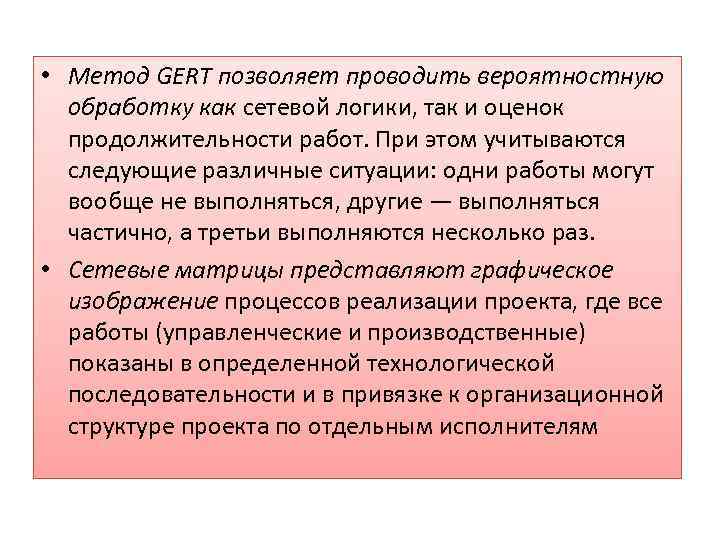 • Метод GERT позволяет проводить вероятностную обработку как сетевой логики, так и оценок продолжительности работ. При этом учитываются следующие различные ситуации: одни работы могут вообще не выполняться, другие — выполняться частично, а третьи выполняются несколько раз.

• Сетевые матрицы представляют графическое изображение процессов реализации проекта, где все работы (управленческие и производственные) показаны в определенной технологической последовательности и в привязке к организационной структуре проекта по отдельным исполнителям